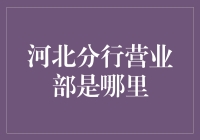 河北分行营业部是哪里